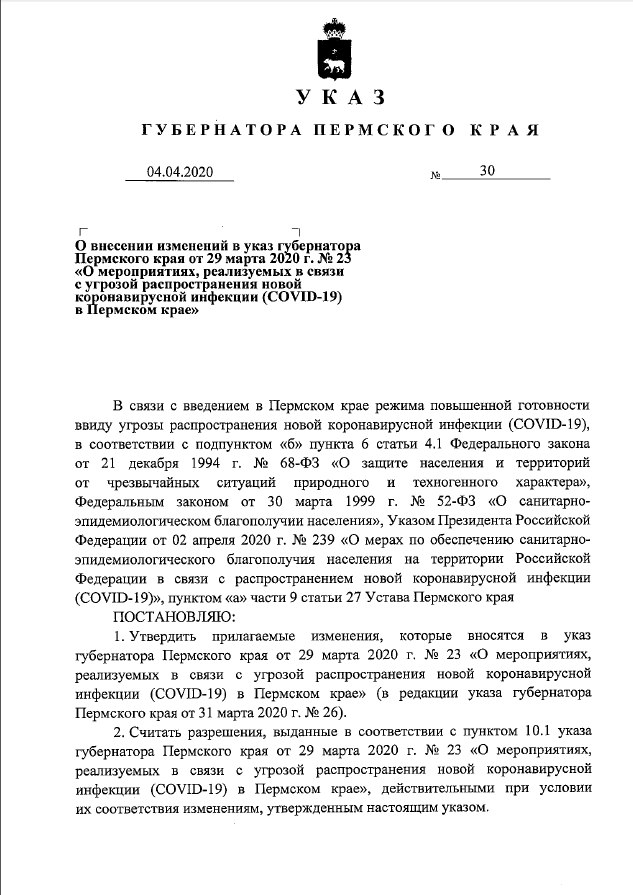 УКАЗ

ГУБЕРНАТОРА ПЕРМСКОГО КРАЯ

04.04.2020 № 30

О внесении изменений в указ губернатора Пермского края от 29 марта 2020 г. № 23 «О мероприятиях, реализуемых в связи с угрозой распространения новой коронавирусной инфекции (COVID-19) в Пермском крае»

В связи с введением в Пермском крае режима повышенной готовности ввиду угрозы распространения новой коронавирусной инфекции (COVID-19), в соответствии с подпунктом «б» пункта 6 статьи 4.1 Федерального закона от 21 декабря 1994 г. № 68-ФЗ «О защите населения и территорий от чрезвычайных ситуаций природного и техногенного характера», Федеральным законом от 30 марта 1999 г. № 52-ФЗ «О санитарно-эпидемиологическом благополучии населения», Указом Президента Российской Федерации от 02 апреля 2020 г. № 239 «О мерах по обеспечению санитарно-эпидемиологического благополучия населения на территории Российской Федерации в связи с распространением новой коронавирусной инфекции (COVID-19)», пунктом «а» части 9 статьи 27 Устава Пермского края

ПОСТАНОВЛЯЮ:

1. Утвердить прилагаемые изменения, которые вносятся в указ губернатора Пермского края от 29 марта 2020 г. № 23 «О мероприятиях, реализуемых в связи с угрозой распространения новой коронавирусной инфекции (COVID-19) в Пермском крае» (в редакции указа губернатора Пермского края от 31 марта 2020 г. № 26).

2. Считать разрешения, выданные в соответствии с пунктом 10.1 указа губернатора Пермского края от 29 марта 2020 г. № 23 «О мероприятиях, реализуемых в связи с угрозой распространения новой коронавирусной инфекции (COVID-19) в Пермском крае», действительными при условии их соответствия изменениям, утвержденным настоящим указом.